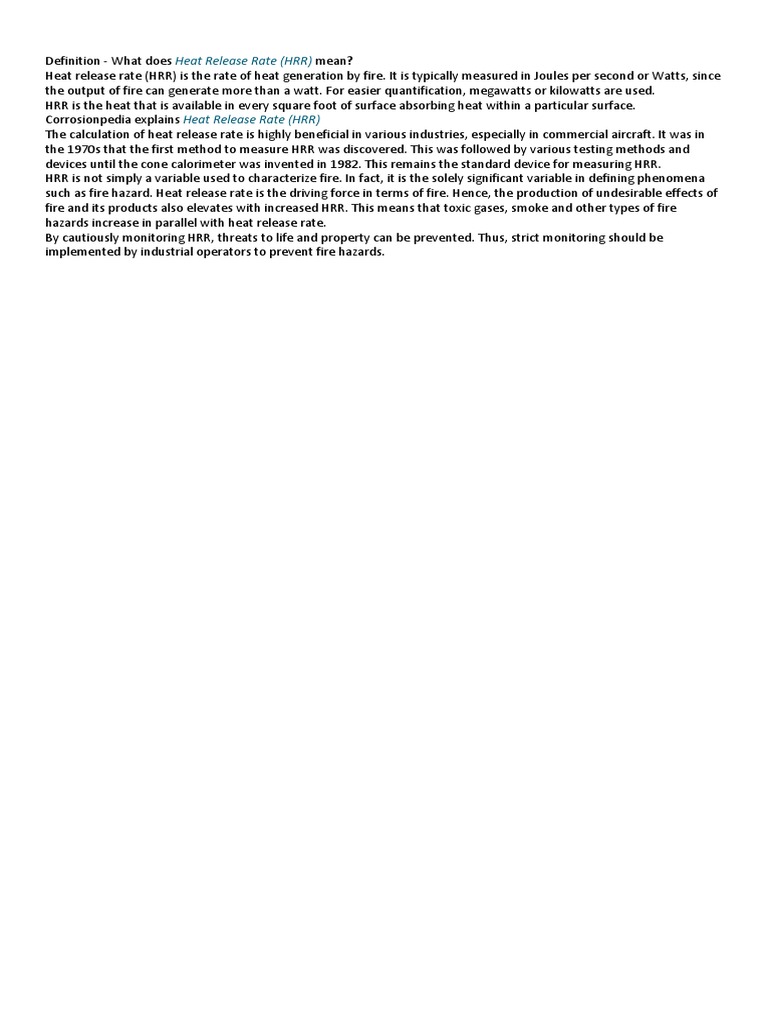 Definition - What does Heat Release Rate (HRR) mean?
Heat release rate (HRR) is the rate of heat generation by fire. It is typically measured in Joules per second or Watts, since the output of fire can generate more than a watt. For easier quantification, megawatts or kilowatts are used.
HRR is the heat that is available in every square foot of surface absorbing heat within a particular surface.
Corrosionpedia explains Heat Release Rate (HRR)
The calculation of heat release rate is highly beneficial in various industries, especially in commercial aircraft. It was in the 1970s that the first method to measure HRR was discovered. This was followed by various testing methods and devices until the cone calorimeter was invented in 1982. This remains the standard device for measuring HRR.
HRR is not simply a variable used to characterize fire. In fact, it is the solely significant variable in defining phenomena such as fire hazard. Heat release rate is the driving force in terms of fire. Hence, the production of undesirable effects of fire and its products also elevates with increased HRR. This means that toxic gases, smoke and other types of fire hazards increase in parallel with heat release rate.
By cautiously monitoring HRR, threats to life and property can be prevented. Thus, strict monitoring should be implemented by industrial operators to prevent fire hazards.